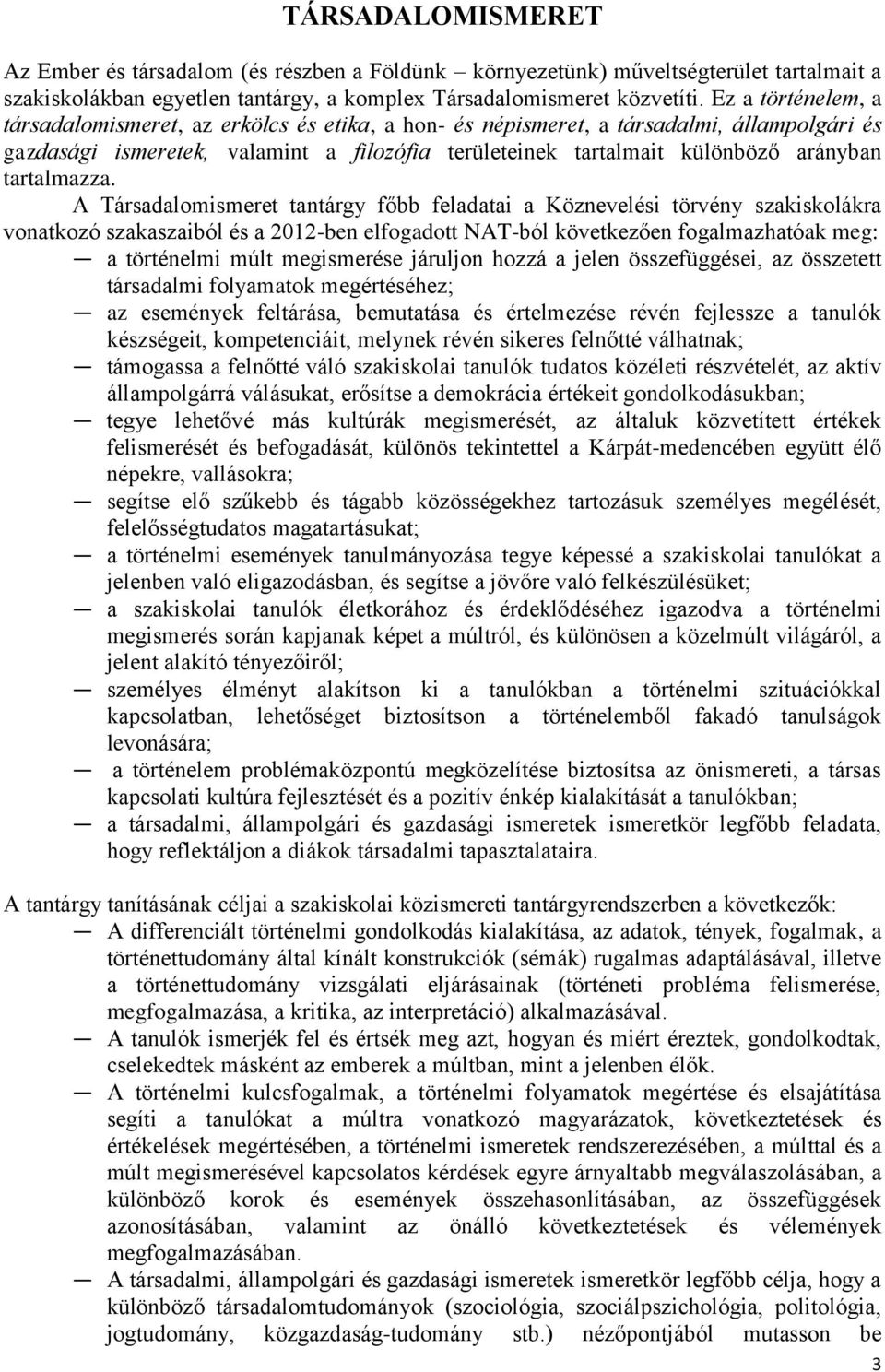 TÁRSADALOMISMERET

Az Ember és társadalom (és részben a Földünk – környezetünk) műveltségterület tartalmait a szakiskolákban egyetlen tantárgy, a komplex Társadalomismeret közvetíti. Ez a történelem, a társadalomismeret, az erkölcs és etika, a hon- és népismeret, a társadalmi, állampolgári és gazdasági ismeretek, valamint a filozófia területeinek tartalmait különböző arányban tartalmazza.

A Társadalomismeret tantárgy főbb feladatai a Köznevelési törvény szakiskolákra vonatkozó szakaszaiból és a 2012-ben elfogadott NAT-ból következően fogalmazhatóak meg:
— a történelmi múlt megismerése járuljon hozzá a jelen összefüggései, az összetett társadalmi folyamatok megértéséhez;
— az események feltárása, bemutatása és értelmezése révén fejlessze a tanulók készségeit, kompetenciáit, melynek révén sikeres felnőtté válhatnak;
— támogassa a felnőtté váló szakiskolai tanulók tudatos közéleti részvételét, az aktív állampolgárrá válásukat, erősítse a demokrácia értékeit gondolkodásukban;
— tegye lehetővé más kultúrák megismerését, az általuk közvetített értékek felismerését és befogadását, különös tekintettel a Kárpát-medencében együtt élő népekre, vallásokra;
— segítse elő szűkebb és tágabb közösségekhez tartozásuk személyes megélését, felelősségtudatos magatartásukat;
— a történelmi események tanulmányozása tegye képessé a szakiskolai tanulókat a jelenben való eligazodásban, és segítse a jövőre való felkészülésüket;
— a szakiskolai tanulók életkorához és érdeklődéséhez igazodva a történelmi megismerés során kapjanak képet a múltról, és különösen a közelmúlt világáról, a jelent alakító tényezőiről;
— személyes élményt alakítson ki a tanulókban a történelmi szituációkkal kapcsolatban, lehetőséget biztosítson a történelemből fakadó tanulságok levonására;
— a történelem problémaközpontú megközelítése biztosítsa az önismereti, a társas kapcsolati kultúra fejlesztését és a pozitív énkép kialakítását a tanulókban;
— a társadalmi, állampolgári és gazdasági ismeretek ismeretkör legfőbb feladata, hogy reflektáljon a diákok társadalmi tapasztalataira.

A tantárgy tanításának céljai a szakiskolai közismereti tantárgyrendszerben a következők:
— A differenciált történelmi gondolkodás kialakítása, az adatok, tények, fogalmak, a történettudomány által kínált konstrukciók (sémák) rugalmas adaptálásával, illetve a történettudomány vizsgálati eljárásainak (történeti probléma felismerése, megfogalmazása, a kritika, az interpretáció) alkalmazásával.
— A tanulók ismerjék fel és értsék meg azt, hogyan és miért éreztek, gondolkodtak, cselekedtek másként az emberek a múltban, mint a jelenben élők.
— A történelmi kulcsfogalmak, a történelmi folyamatok megértése és elsajátítása segíti a tanulókat a múltra vonatkozó magyarázatok, következtetések és értékelések megértésében, a történelmi ismeretek rendszerezésében, a múlttal és a múlt megismerésével kapcsolatos kérdések egyre árnyaltabb megválaszolásában, a különböző korok és események összehasonlításában, az összefüggések azonosításában, valamint az önálló következtetések és vélemények megfogalmazásában.
— A társadalmi, állampolgári és gazdasági ismeretek ismeretkör legfőbb célja, hogy a különböző társadalomtudományok (szociológia, szociálpszichológia, politológia, jogtudomány, közgazdaság-tudomány stb.) nézőpontjából mutasson be

3